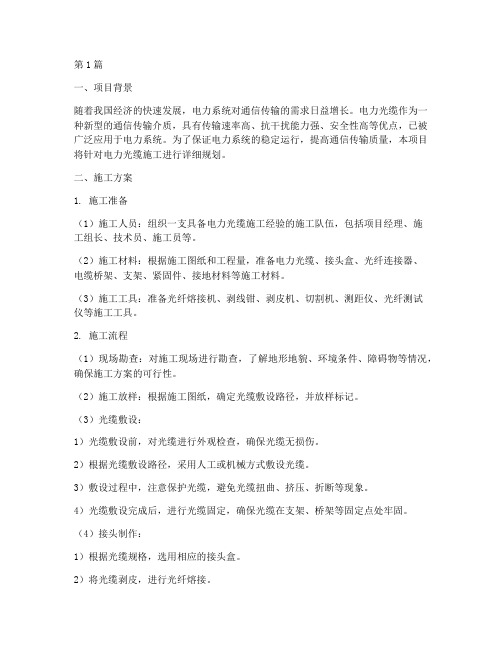 第1篇

一、项目背景

随着我国经济的快速发展，电力系统对通信传输的需求日益增长。电力光缆作为一种新型的通信传输介质，具有传输速率高、抗干扰能力强、安全性高等优点，已被广泛应用于电力系统。为了保证电力系统的稳定运行，提高通信传输质量，本项目将针对电力光缆施工进行详细规划。

二、施工方案

1. 施工准备

（1）施工人员：组织一支具备电力光缆施工经验的施工队伍，包括项目经理、施工组长、技术员、施工员等。

（2）施工材料：根据施工图纸和工程量，准备电力光缆、接头盒、光纤连接器、电缆桥架、支架、紧固件、接地材料等施工材料。

（3）施工工具：准备光纤熔接机、剥线钳、剥皮机、切割机、测距仪、光纤测试仪等施工工具。

2. 施工流程

（1）现场勘查：对施工现场进行勘查，了解地形地貌、环境条件、障碍物等情况，确保施工方案的可行性。

（2）施工放样：根据施工图纸，确定光缆敷设路径，并放样标记。

（3）光缆敷设：

1）光缆敷设前，对光缆进行外观检查，确保光缆无损伤。

2）根据光缆敷设路径，采用人工或机械方式敷设光缆。

3）敷设过程中，注意保护光缆，避免光缆扭曲、挤压、折断等现象。

4）光缆敷设完成后，进行光缆固定，确保光缆在支架、桥架等固定点处牢固。

（4）接头制作：

1）根据光缆规格，选用相应的接头盒。

2）将光缆剥皮，进行光纤熔接。